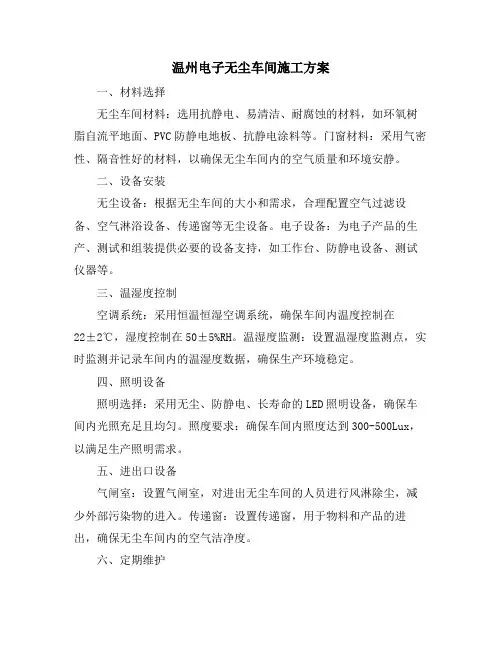 温州电子无尘车间施工方案

一、材料选择

无尘车间材料：选用抗静电、易清洁、耐腐蚀的材料，如环氧树脂自流平地面、PVC防静电地板、抗静电涂料等。门窗材料：采用气密性、隔音性好的材料，以确保无尘车间内的空气质量和环境安静。

二、设备安装

无尘设备：根据无尘车间的大小和需求，合理配置空气过滤设备、空气淋浴设备、传递窗等无尘设备。电子设备：为电子产品的生产、测试和组装提供必要的设备支持，如工作台、防静电设备、测试仪器等。

三、温湿度控制

空调系统：采用恒温恒湿空调系统，确保车间内温度控制在22±2℃，湿度控制在50±5%RH。温湿度监测：设置温湿度监测点，实时监测并记录车间内的温湿度数据，确保生产环境稳定。

四、照明设备

照明选择：采用无尘、防静电、长寿命的LED照明设备，确保车间内光照充足且均匀。照度要求：确保车间内照度达到300-500Lux，以满足生产照明需求。

五、进出口设备

气闸室：设置气闸室，对进出无尘车间的人员进行风淋除尘，减少外部污染物的进入。传递窗：设置传递窗，用于物料和产品的进出，确保无尘车间内的空气洁净度。

六、定期维护